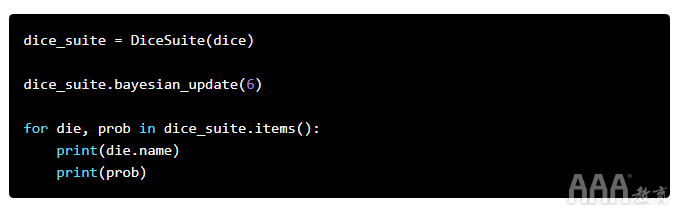 dice_suite = DiceSuite(dice)

dice_suite.bayesian_update(6)

for die, prob in dice_suite.items():
    print(die.name)
    print(prob)

AAA 教育